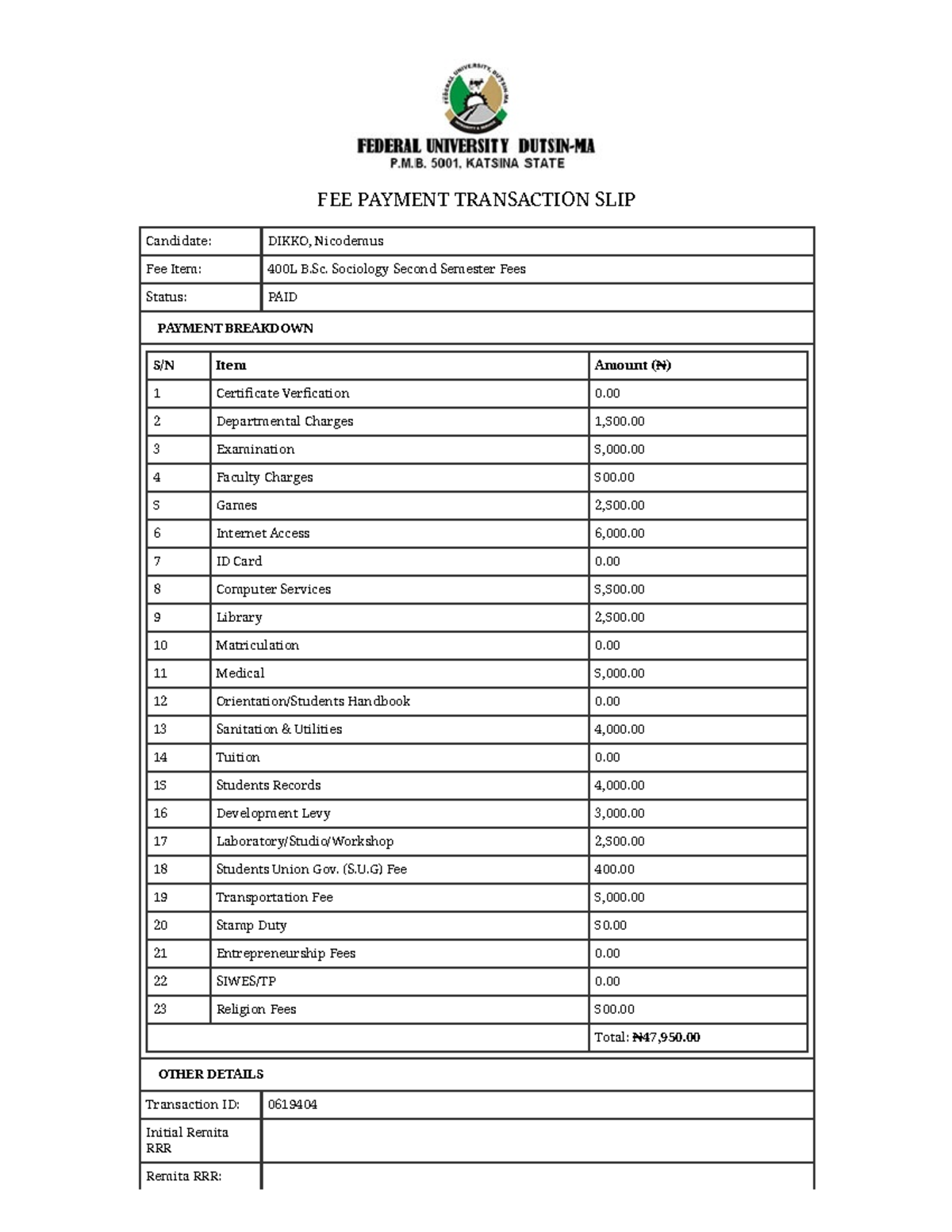 FEDERAL UNIVERSITY DUTSIN-MA
P.M.B. 5001, KATSINA STATE

FEE PAYMENT TRANSACTION SLIP

| Candidate: | DIKKO, Nicodemus |
|---|---|
| Fee Item: | 400L B.Sc. Sociology Second Semester Fees |
| Status: | PAID |

PAYMENT BREAKDOWN

| S/N | Item | Amount (₦) |
|---|---|---|
| 1 | Certificate Verfication | 0.00 |
| 2 | Departmental Charges | 1,500.00 |
| 3 | Examination | 5,000.00 |
| 4 | Faculty Charges | 500.00 |
| 5 | Games | 2,500.00 |
| 6 | Internet Access | 6,000.00 |
| 7 | ID Card | 0.00 |
| 8 | Computer Services | 5,500.00 |
| 9 | Library | 2,500.00 |
| 10 | Matriculation | 0.00 |
| 11 | Medical | 5,000.00 |
| 12 | Orientation/Students Handbook | 0.00 |
| 13 | Sanitation & Utilities | 4,000.00 |
| 14 | Tuition | 0.00 |
| 15 | Students Records | 4,000.00 |
| 16 | Development Levy | 3,000.00 |
| 17 | Laboratory/Studio/Workshop | 2,500.00 |
| 18 | Students Union Gov. (S.U.G) Fee | 400.00 |
| 19 | Transportation Fee | 5,000.00 |
| 20 | Stamp Duty | 50.00 |
| 21 | Entrepreneurship Fees | 0.00 |
| 22 | SIWES/TP | 0.00 |
| 23 | Religion Fees | 500.00 |
| | | Total: ₦47,950.00 |

OTHER DETAILS

| Transaction ID: | 0619404 |
|---|---|
| Initial Remita RRR | |
| Remita RRR: | |